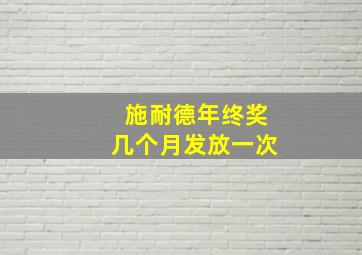 施耐德年终奖
几个月发放一次